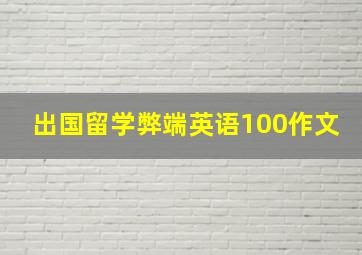 出国留学弊端英语100作文